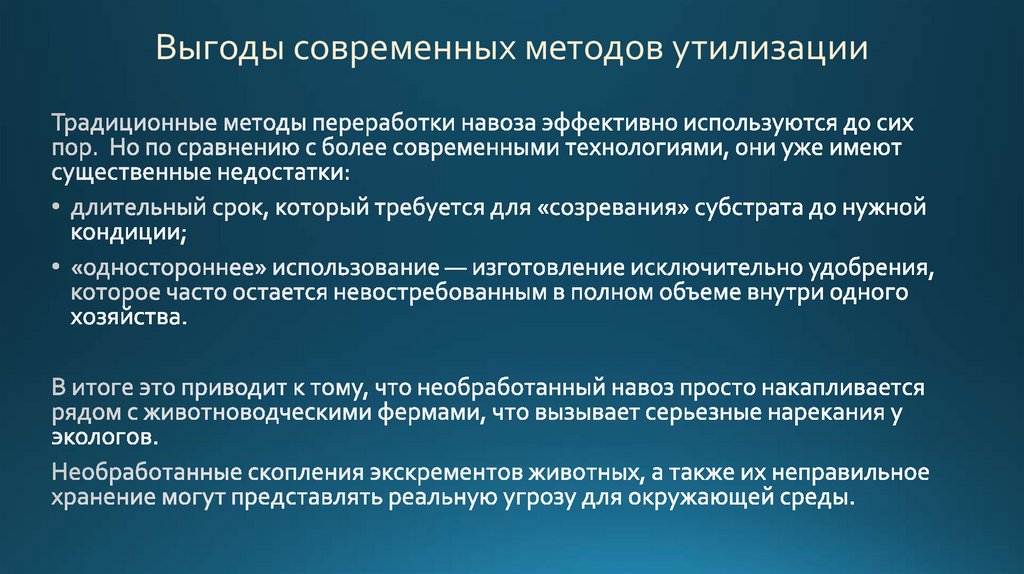 Выгоды современных методов утилизации

Традиционные методы переработки навоза эффективно используются до сих пор. Но по сравнению с более современными технологиями, они уже имеют существенные недостатки:

• длительный срок, который требуется для «созревания» субстрата до нужной кондиции;
• «одностороннее» использование — изготовление исключительно удобрения, которое часто остается невостребованным в полном объеме внутри одного хозяйства.

В итоге это приводит к тому, что необработанный навоз просто накапливается рядом с животноводческими фермами, что вызывает серьезные нарекания у экологов.

Необработанные скопления экскрементов животных, а также их неправильное хранение могут представлять реальную угрозу для окружающей среды.